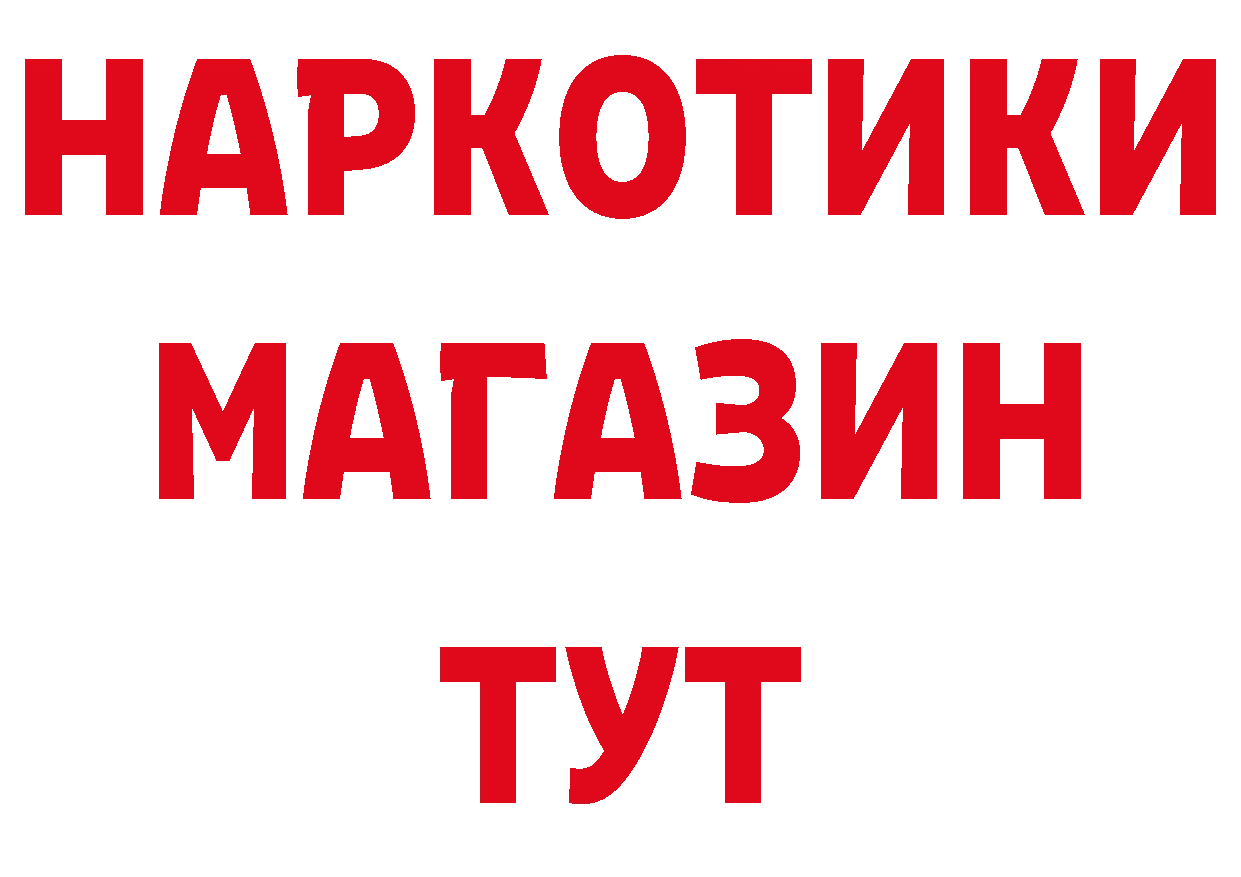 НАРКОТИКИ
МАГАЗИН
ТУТ